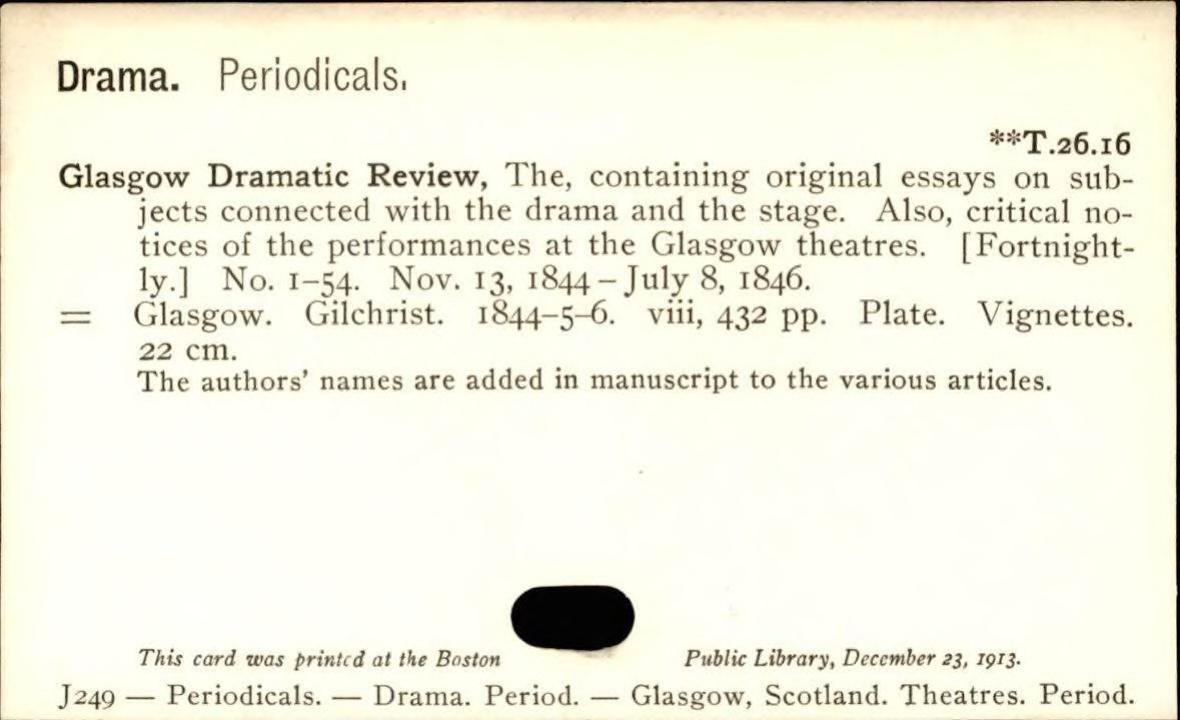 Drama. Periodicals.

**T.26.16

Glasgow Dramatic Review, The, containing original essays on subjects connected with the drama and the stage. Also, critical notices of the performances at the Glasgow theatres. [Fortnightly.] No. 1-54. Nov. 13, 1844 - July 8, 1846.

= Glasgow. Gilchrist. 1844-5-6. viii, 432 pp. Plate. Vignettes. 22 cm.

The authors' names are added in manuscript to the various articles.

This card was printed at the Boston Public Library, December 23, 1913.

J249 — Periodicals. — Drama. Period. — Glasgow, Scotland. Theatres. Period.